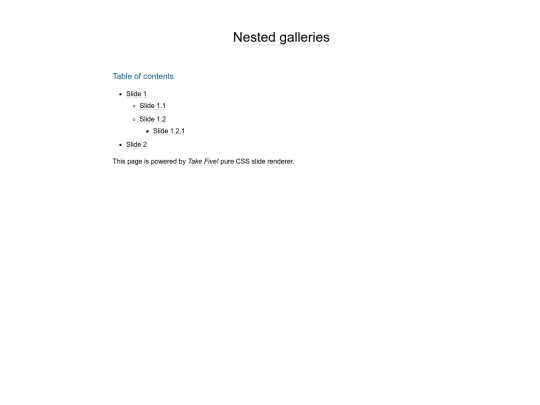 Nested galleries

Table of contents

- Slide 1
  - Slide 1.1
  - Slide 1.2
    - Slide 1.2.1
- Slide 2

This page is powered by Take Five! pure CSS slide renderer.